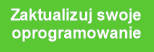 Zaktualizuj swoje oprogramowanie